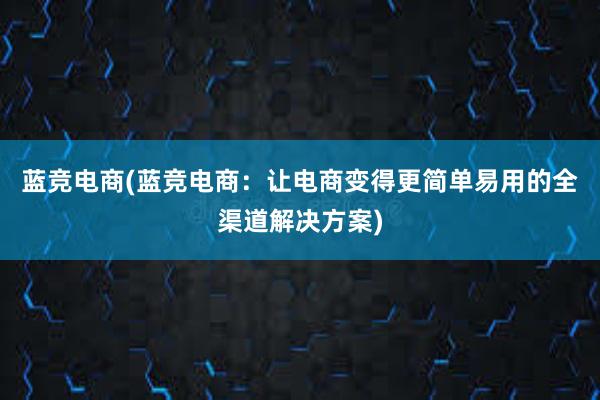 蓝竞电商(蓝竞电商：让电商变得更简单易用的全渠道解决方案)